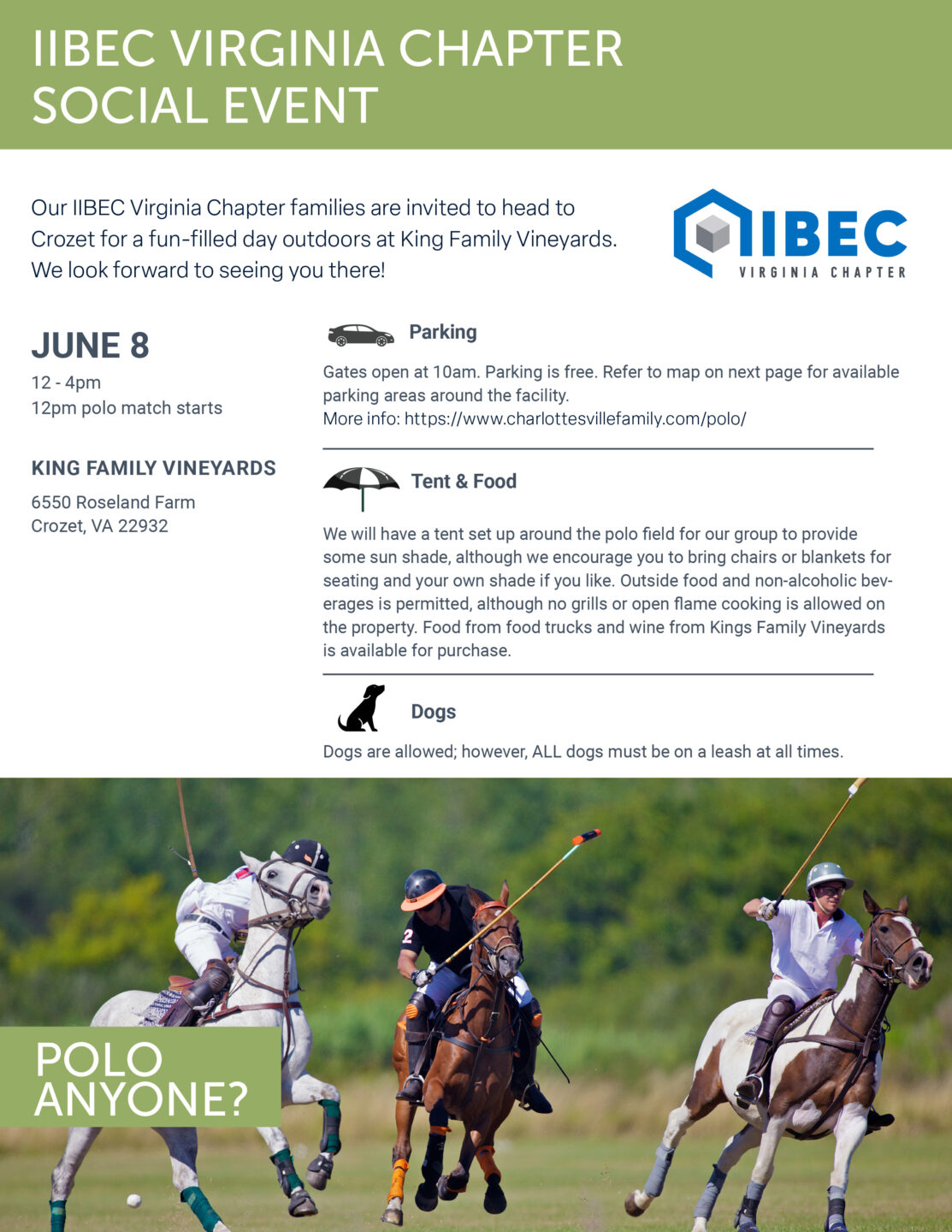 IIBEC VIRGINIA CHAPTER SOCIAL EVENT

Our IIBEC Virginia Chapter families are invited to head to Crozet for a fun-filled day outdoors at King Family Vineyards. We look forward to seeing you there!

IIBEC
VIRGINIA CHAPTER

JUNE 8
12 - 4pm
12pm polo match starts

KING FAMILY VINEYARDS
6550 Roseland Farm
Crozet, VA 22932

Parking

Gates open at 10am. Parking is free. Refer to map on next page for available parking areas around the facility.
More info: https://www.charlottesvillefamily.com/polo/

Tent & Food

We will have a tent set up around the polo field for our group to provide some sun shade, although we encourage you to bring chairs or blankets for seating and your own shade if you like. Outside food and non-alcoholic beverages is permitted, although no grills or open flame cooking is allowed on the property. Food from food trucks and wine from Kings Family Vineyards is available for purchase.

Dogs

Dogs are allowed; however, ALL dogs must be on a leash at all times.

2

POLO ANYONE?